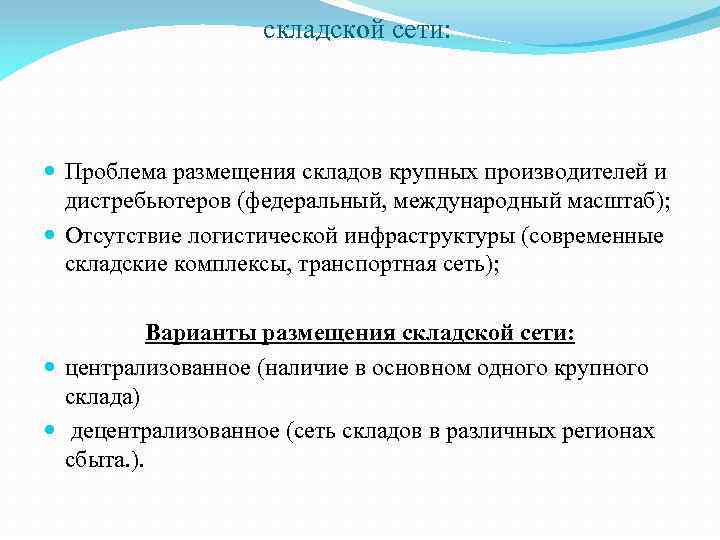 складской сети:

Проблема размещения складов крупных производителей и дистребьютеров (федеральный, международный масштаб);

Отсутствие логистической инфраструктуры (современные складские комплексы, транспортная сеть);

Варианты размещения складской сети:

централизованное (наличие в основном одного крупного склада)

децентрализованное (сеть складов в различных регионах сбыта.).